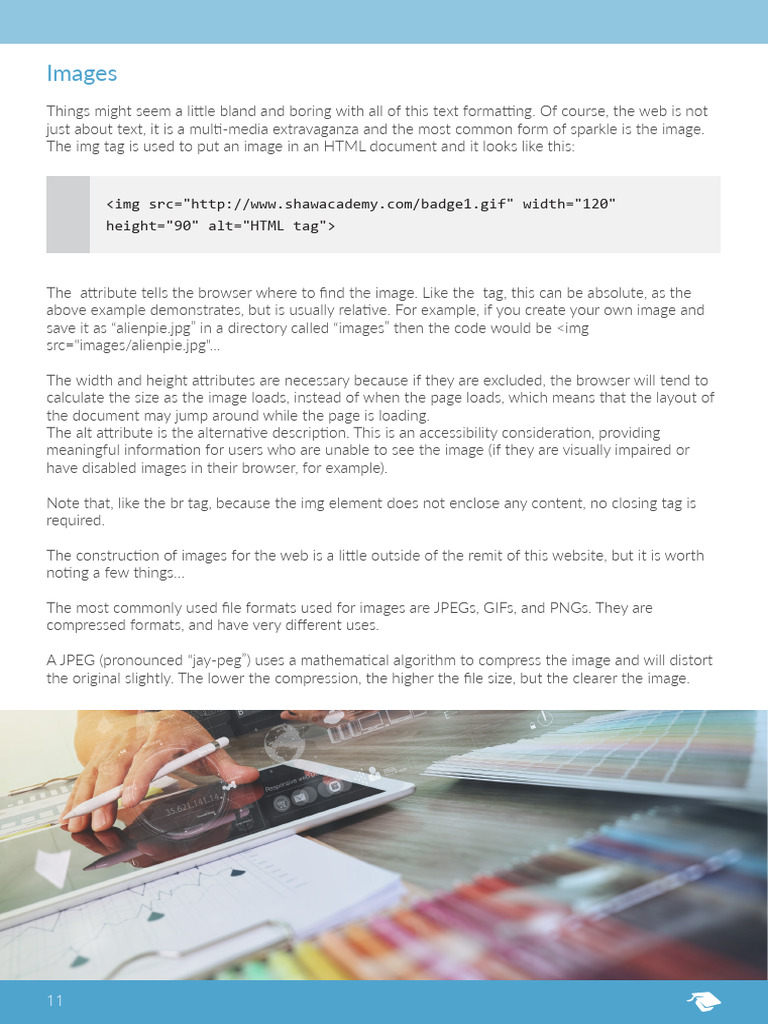 Images

Things might seem a little bland and boring with all of this text formatting. Of course, the web is not just about text, it is a multi-media extravaganza and the most common form of sparkle is the image. The img tag is used to put an image in an HTML document and it looks like this:

<img src="http://www.shawacademy.com/badge1.gif" width="120" height="90" alt="HTML tag">

The  attribute tells the browser where to find the image. Like the  tag, this can be absolute, as the above example demonstrates, but is usually relative. For example, if you create your own image and save it as "alienpie.jpg" in a directory called "images" then the code would be <img src="images/alienpie.jpg"...

The width and height attributes are necessary because if they are excluded, the browser will tend to calculate the size as the image loads, instead of when the page loads, which means that the layout of the document may jump around while the page is loading.
The alt attribute is the alternative description. This is an accessibility consideration, providing meaningful information for users who are unable to see the image (if they are visually impaired or have disabled images in their browser, for example).

Note that, like the br tag, because the img element does not enclose any content, no closing tag is required.

The construction of images for the web is a little outside of the remit of this website, but it is worth noting a few things...

The most commonly used file formats used for images are JPEGs, GIFs, and PNGs. They are compressed formats, and have very different uses.

A JPEG (pronounced "jay-peg") uses a mathematical algorithm to compress the image and will distort the original slightly. The lower the compression, the higher the file size, but the clearer the image.

11